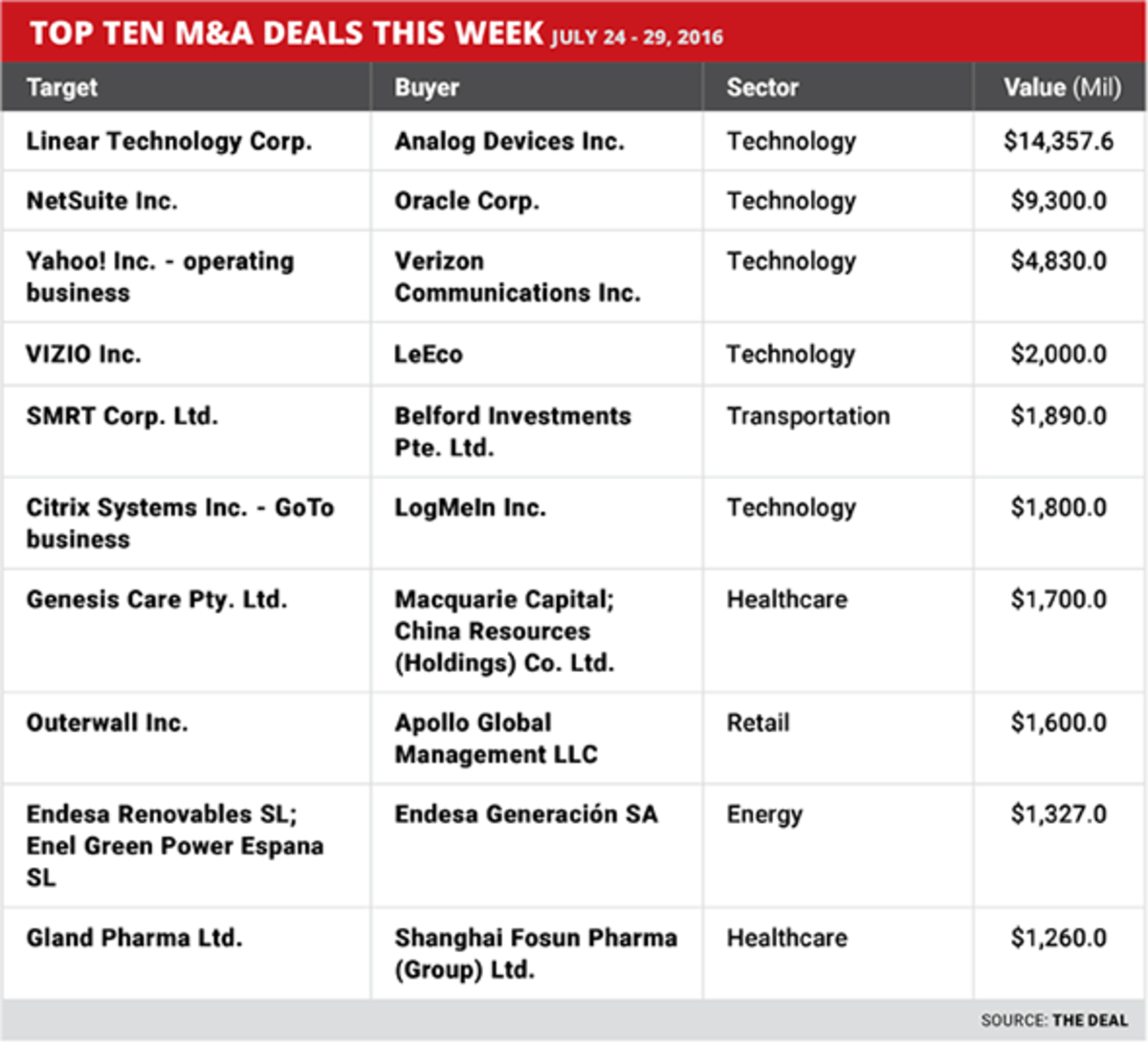 TOP TEN M&A DEALS THIS WEEK JULY 24 - 29, 2016

| Target | Buyer | Sector | Value (Mil) |
|---|---|---|---|
| Linear Technology Corp. | Analog Devices Inc. | Technology | \$14,357.6 |
| NetSuite Inc. | Oracle Corp. | Technology | \$9,300.0 |
| Yahoo! Inc. - operating business | Verizon Communications Inc. | Technology | \$4,830.0 |
| VIZIO Inc. | LeEco | Technology | \$2,000.0 |
| SMRT Corp. Ltd. | Belford Investments Pte. Ltd. | Transportation | \$1,890.0 |
| Citrix Systems Inc. - GoTo business | LogMeIn Inc. | Technology | \$1,800.0 |
| Genesis Care Pty. Ltd. | Macquarie Capital; China Resources (Holdings) Co. Ltd. | Healthcare | \$1,700.0 |
| Outerwall Inc. | Apollo Global Management LLC | Retail | \$1,600.0 |
| Endesa Renovables SL; Enel Green Power Espana SL | Endesa Generación SA | Energy | \$1,327.0 |
| Gland Pharma Ltd. | Shanghai Fosun Pharma (Group) Ltd. | Healthcare | \$1,260.0 |

SOURCE: THE DEAL